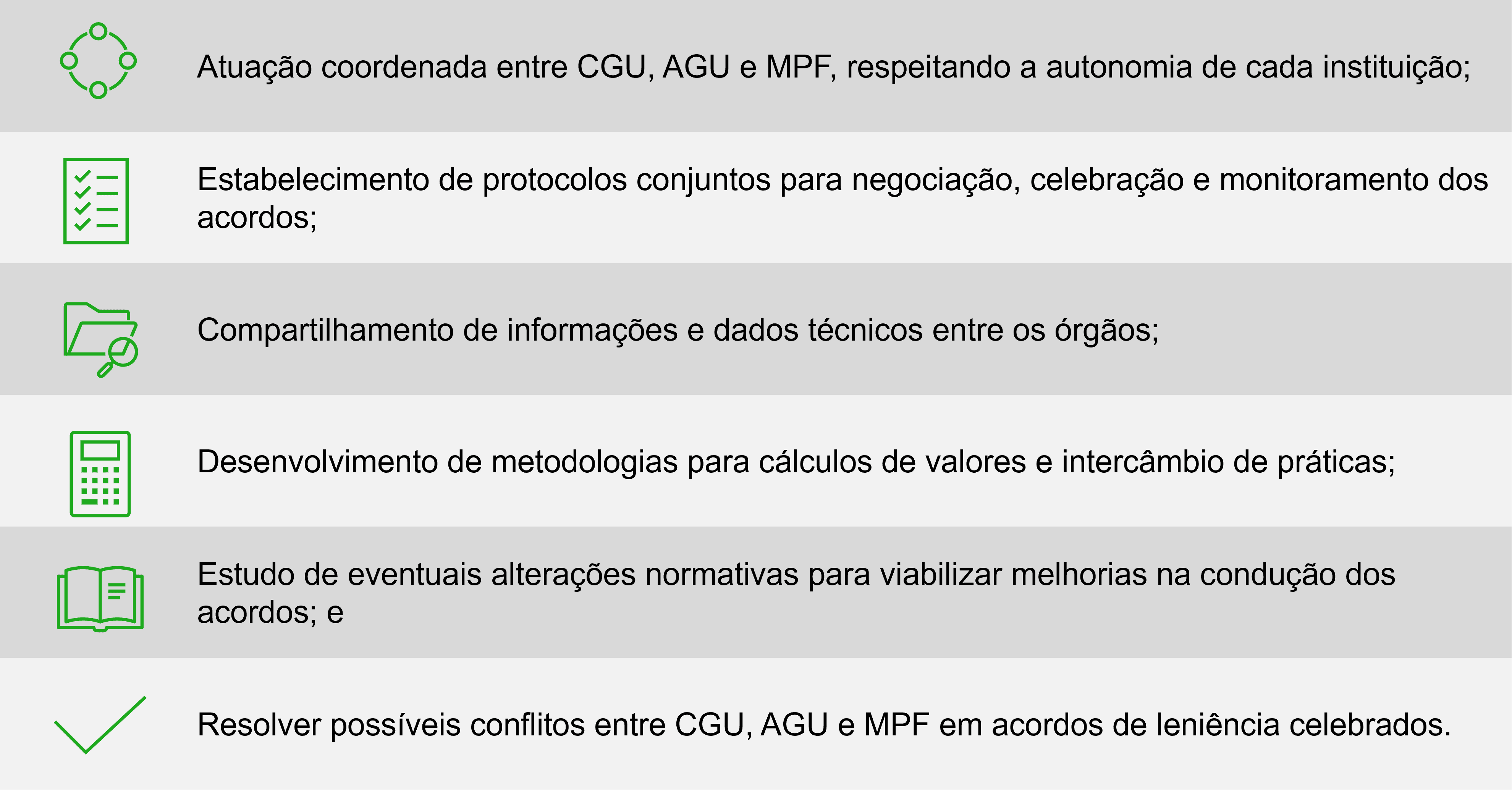 Atuação coordenada entre CGU, AGU e MPF, respeitando a autonomia de cada instituição;

Estabelecimento de protocolos conjuntos para negociação, celebração e monitoramento dos acordos;

Compartilhamento de informações e dados técnicos entre os órgãos;

Desenvolvimento de metodologias para cálculos de valores e intercâmbio de práticas;

Estudo de eventuais alterações normativas para viabilizar melhorias na condução dos acordos; e

Resolver possíveis conflitos entre CGU, AGU e MPF em acordos de leniência celebrados.